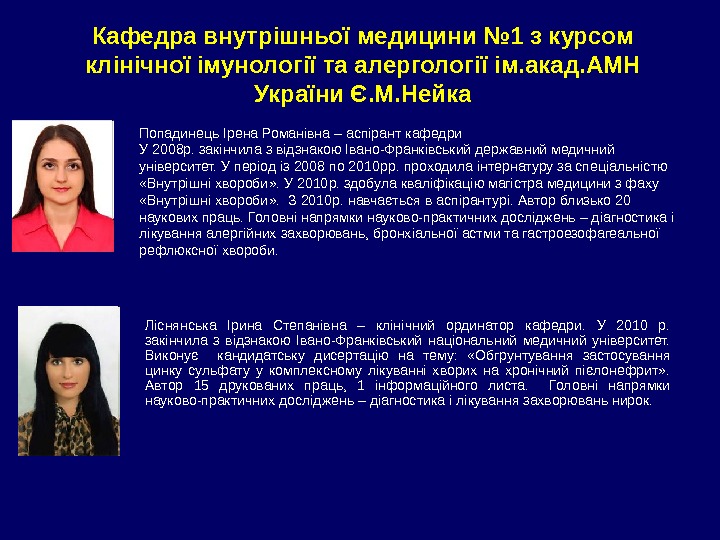 Кафедра внутрішньої медицини №1 з курсом клінічної імунології та алергології ім.акад.АМН України Є.М.Нейка

Попадинець Ірена Романівна – аспірант кафедри
У 2008р. закінчила з відзнакою Івано-Франківський державний медичний університет. У період із 2008 по 2010рр. проходила інтернатуру за спеціальністю «Внутрішні хвороби». У 2010р. здобула кваліфікацію магістра медицини з фаху «Внутрішні хвороби». З 2010р. навчається в аспірантурі. Автор близько 20 наукових праць. Головні напрямки науково-практичних досліджень – діагностика і лікування алергійних захворювань, бронхіальної астми та гастроезофагеальної рефлюксної хвороби.

Ліснянська Ірина Степанівна – клінічний ординатор кафедри. У 2010 р. закінчила з відзнакою Івано-Франківський національний медичний університет. Виконує кандидатську дисертацію на тему: «Обгрунтування застосування цинку сульфату у комплексному лікуванні хворих на хронічний пієлонефрит». Автор 15 друкованих праць, 1 інформаційного листа. Головні напрямки науково-практичних досліджень – діагностика і лікування захворювань нирок.